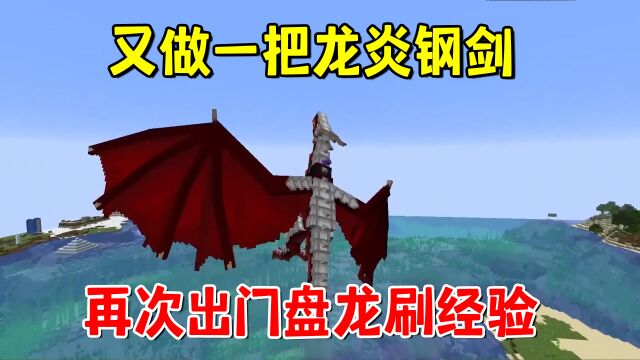 又做一把龙炎钢剑

再次出门盘龙刷经验